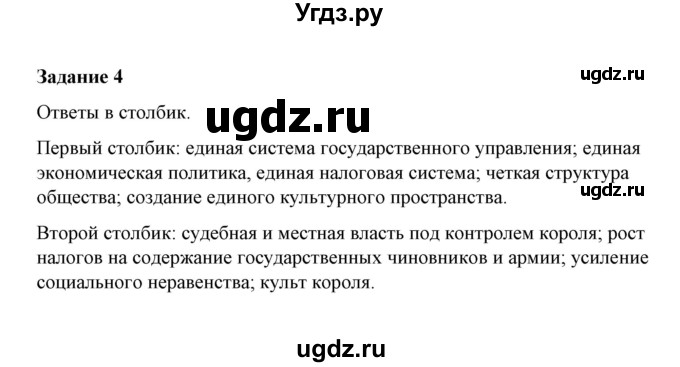 Угдз.ру

Задание 4

ugdz.ru

Ответы в столбик.

ugdz.ru

Первый столбик: единая система государственного управления; единая экономическая политика, единая налоговая система; четкая структура общества; создание единого культурного пространства.

ugdz.ru

Второй столбик: судебная и местная власть под контролем короля; рост налогов на содержание государственных чиновников и армии; усиление социального неравенства; культ короля.

ugdz.ru